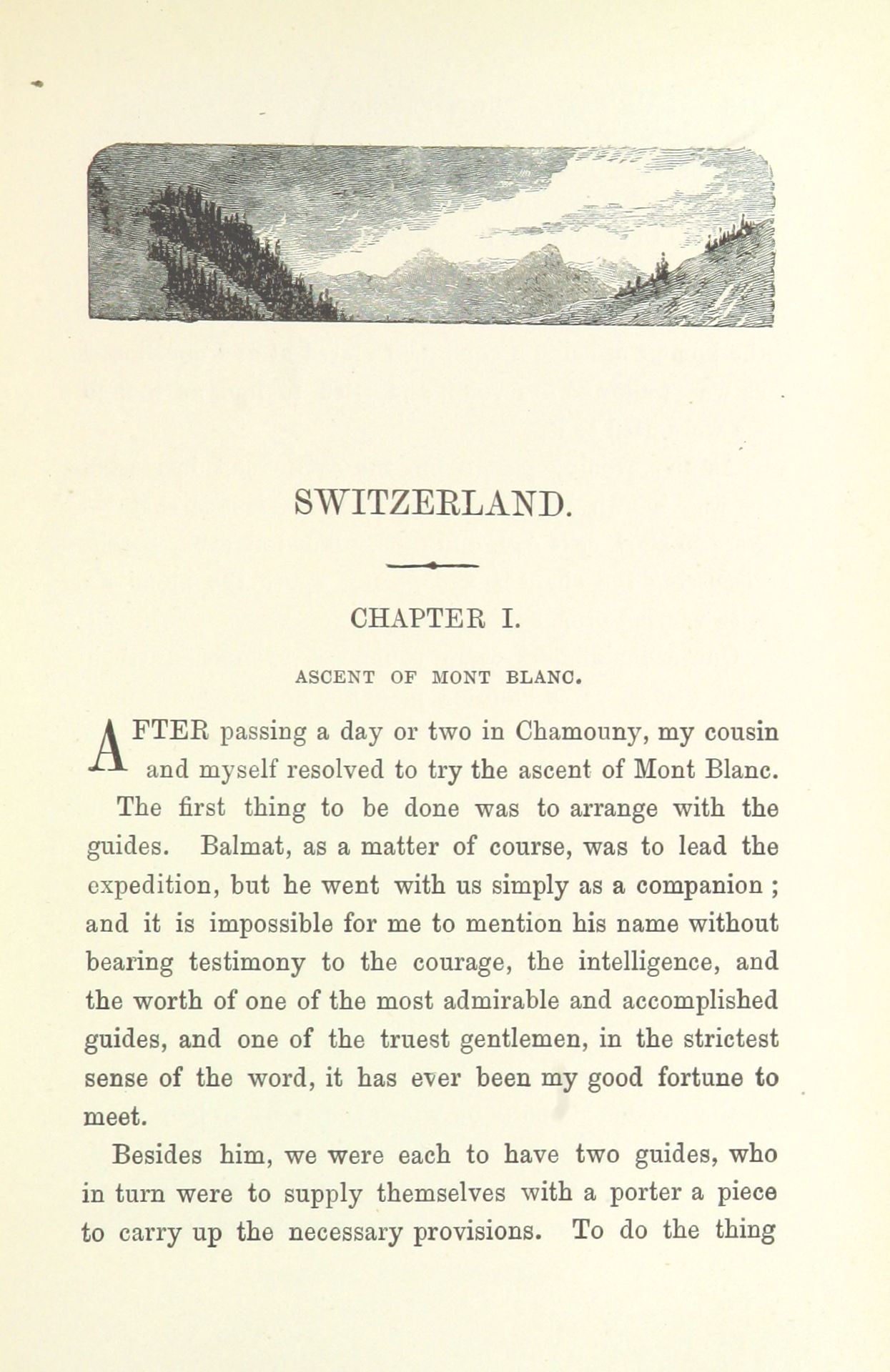 SWITZERLAND.

CHAPTER I.

ASCENT OF MONT BLANC.

AFTER passing a day or two in Chamouny, my cousin and myself resolved to try the ascent of Mont Blanc. The first thing to be done was to arrange with the guides. Balmat, as a matter of course, was to lead the expedition, but he went with us simply as a companion ; and it is impossible for me to mention his name without bearing testimony to the courage, the intelligence, and the worth of one of the most admirable and accomplished guides, and one of the truest gentlemen, in the strictest sense of the word, it has ever been my good fortune to meet.

Besides him, we were each to have two guides, who in turn were to supply themselves with a porter a piece to carry up the necessary provisions. To do the thing